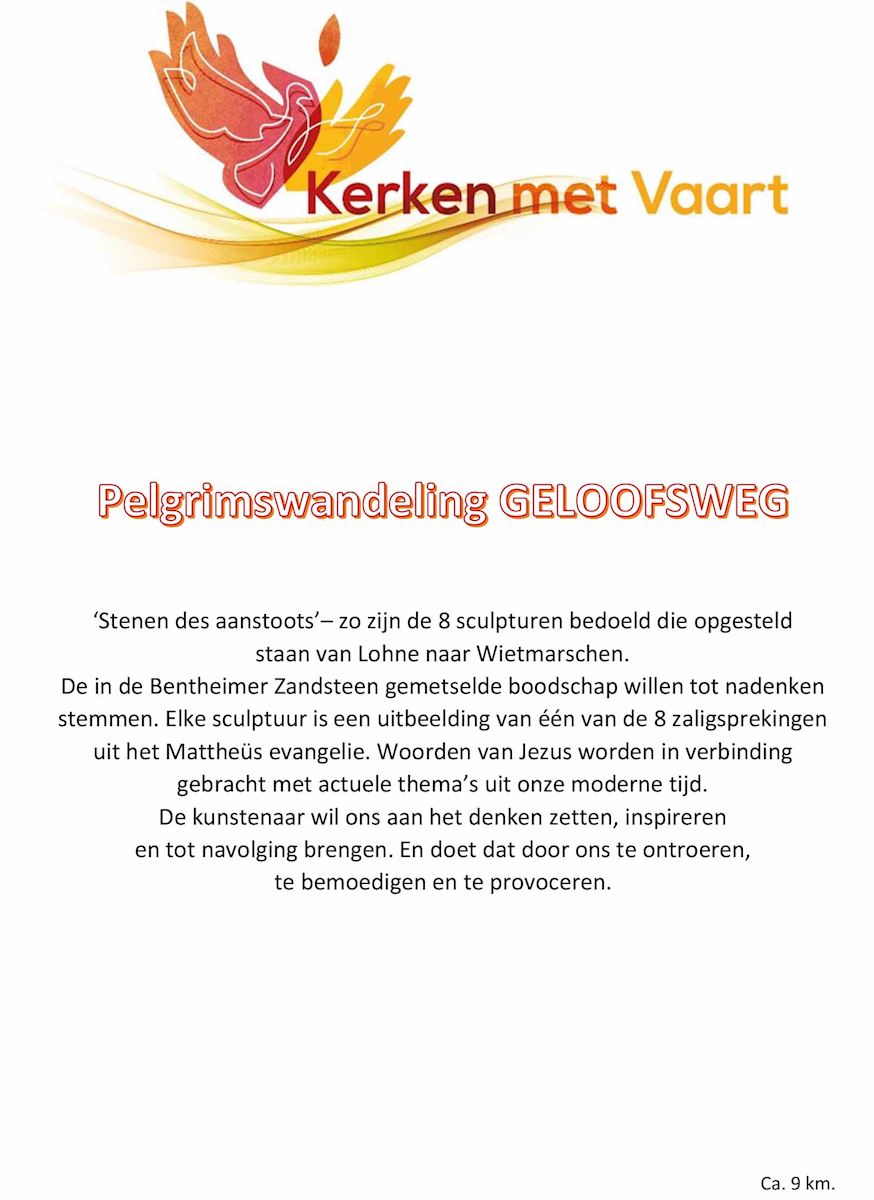 Kerken met Vaart

Pelgrimswandeling GELOOFSWEG

‘Stenen des aanstoots’– zo zijn de 8 sculpturen bedoeld die opgesteld staan van Lohne naar Wietmarschen.
De in de Bentheimer Zandsteen gemetselde boodschap willen tot nadenken stemmen. Elke sculptuur is een uitbeelding van één van de 8 zaligsprekingen uit het Mattheüs evangelie. Woorden van Jezus worden in verbinding gebracht met actuele thema’s uit onze moderne tijd.
De kunstenaar wil ons aan het denken zetten, inspireren en tot navolging brengen. En doet dat door ons te ontroeren, te bemoedigen en te provoceren.

Ca. 9 km.